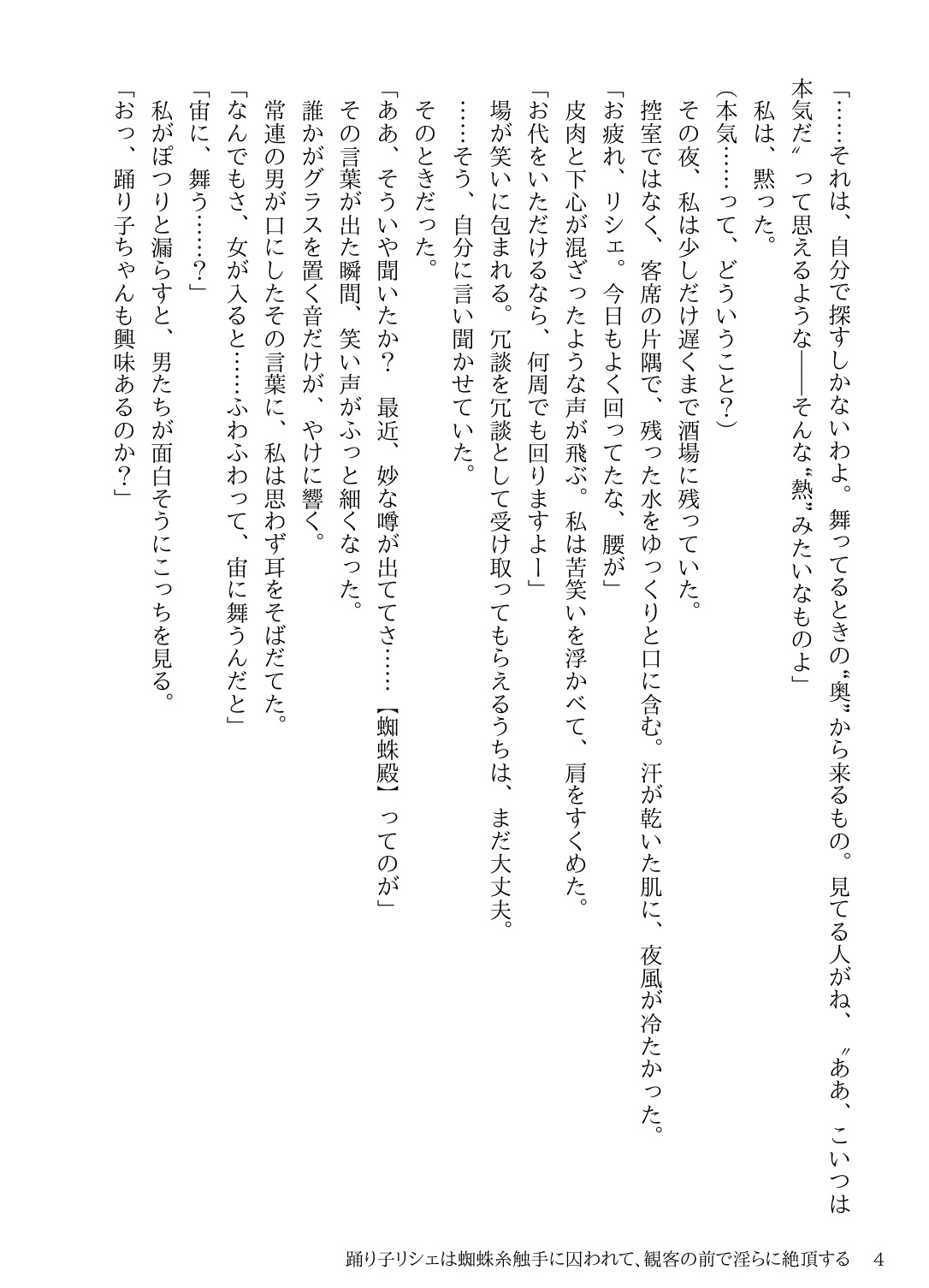 「……それは、自分で探すしかないわよ。舞ってるときの〝奥〟から来るもの。見てる人がね、〝ああ、こいつは本気だ〟って思えるような――そんな〝熱〟みたいなものよ」

私は、黙った。

(本気……って、どういうこと？)

その夜、私は少しだけ遅くまで酒場に残っていた。

控室ではなく、客席の片隅で、残った水をゆっくりと口に含む。汗が乾いた肌に、夜風が冷たかった。

「お疲れ、リシェ。今日もよく回ってたな、腰が」

皮肉と下心が混ざったような声が飛ぶ。私は苦笑いを浮かべて、肩をすくめた。

「お代をいただけるなら、何周でも回りますよー」

場が笑いに包まれる。冗談を冗談として受け取ってもらえるうちは、まだ大丈夫。

……そう、自分に言い聞かせていた。

そのときだった。

「ああ、そういや聞いたか？　最近、妙な噂が出ててさ……【蜘蛛殿】ってのが」

その言葉が出た瞬間、笑い声がふっと細くなった。

誰かがグラスを置く音だけが、やけに響く。

常連の男が口にしたその言葉に、私は思わず耳をそばだてた。

「なんでもさ、女が入ると……ふわふわって、宙に舞うんだと」

「宙に、舞う……？」

私がぽつりと漏らすと、男たちが面白そうにこっちを見る。

「おっ、踊り子ちゃんも興味あるのか？」

踊り子リシェは蜘蛛糸触手に囚われて、観客の前で淫らに絶頂する　4